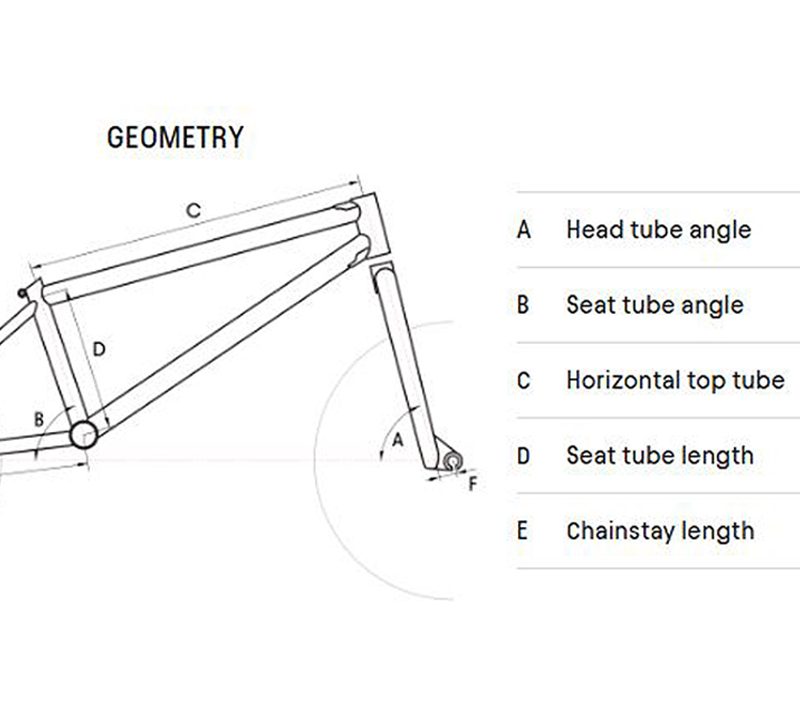 GEOMETRY

C

D

B

A

F

| A | Head tube angle |
|---|---|
| B | Seat tube angle |
| C | Horizontal top tube |
| D | Seat tube length |
| E | Chainstay length |